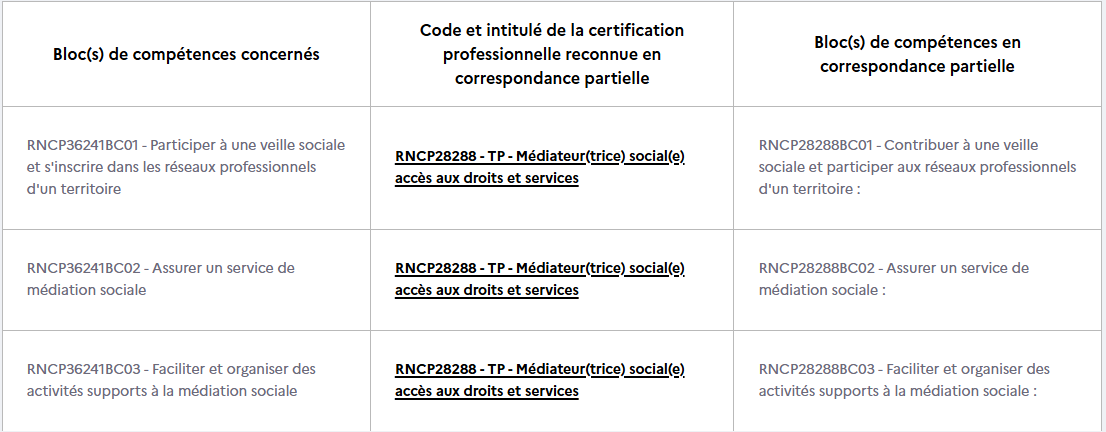 | Bloc(s) de compétences concernés | Code et intitulé de la certification professionnelle reconnue en correspondance partielle | Bloc(s) de compétences en correspondance partielle |
|---|---|---|
| RNCP36241BC01 - Participer à une veille sociale et s'inscrire dans les réseaux professionnels d'un territoire | RNCP28288 - TP - Médiateur(trice) social(e) accès aux droits et services | RNCP28288BC01 - Contribuer à une veille sociale et participer aux réseaux professionnels d'un territoire : |
| RNCP36241BC02 - Assurer un service de médiation sociale | RNCP28288 - TP - Médiateur(trice) social(e) accès aux droits et services | RNCP28288BC02 - Assurer un service de médiation sociale : |
| RNCP36241BC03 - Faciliter et organiser des activités supports à la médiation sociale | RNCP28288 - TP - Médiateur(trice) social(e) accès aux droits et services | RNCP28288BC03 - Faciliter et organiser des activités supports à la médiation sociale : |